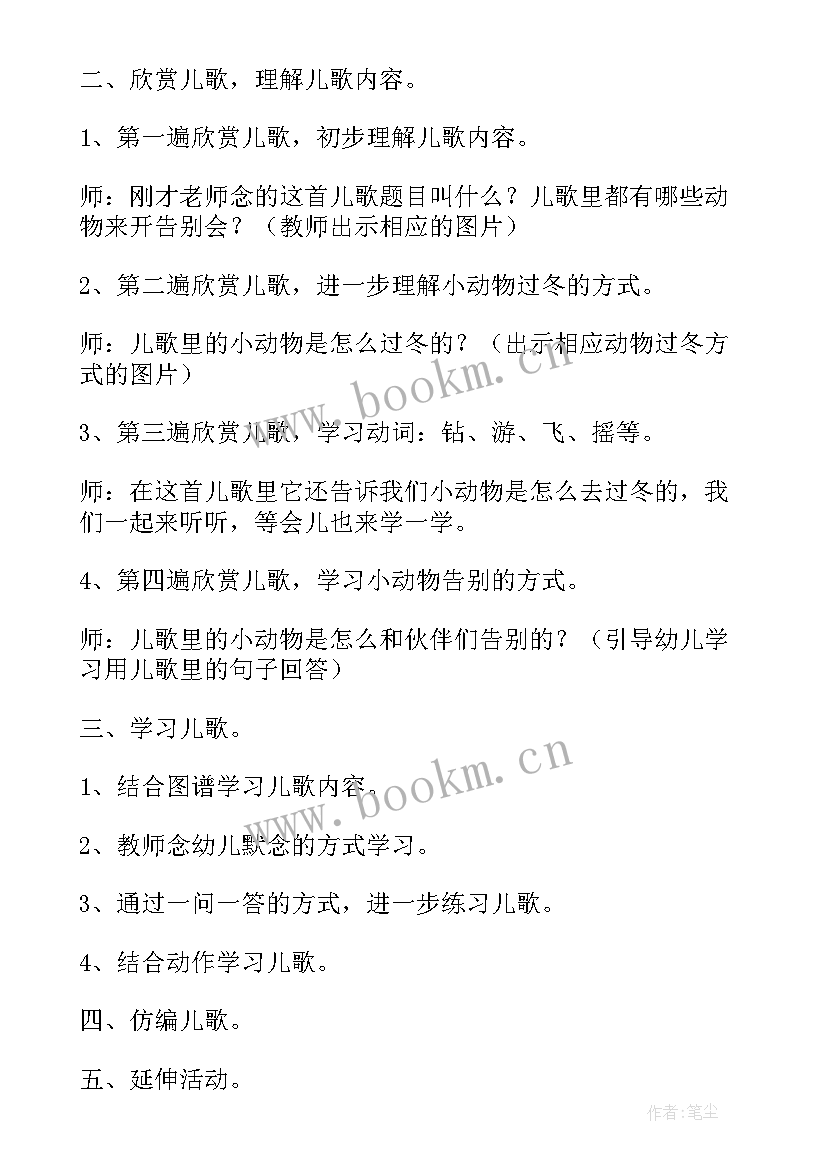 二、欣赏儿歌，理解儿歌内容。

1、第一遍欣赏儿歌，初步理解儿歌内容。

师：刚才老师念的这首儿歌题目叫什么？儿歌里都有哪些动物来开告别会？（教师出示相应的图片）

2、第二遍欣赏儿歌，进一步理解小动物过冬的方式。

师：儿歌里的小动物是怎么过冬的？（出示相应动物过冬方式的图片）

3、第三遍欣赏儿歌，学习动词：钻、游、飞、摇等。

师：在这首儿歌里它还告诉我们小动物是怎么去过冬的，我们一起来听听，等会儿也来学一学。

4、第四遍欣赏儿歌，学习小动物告别的方式。

师：儿歌里的小动物是怎么和伙伴们告别的？（引导幼儿学习用儿歌里的句子回答）

三、学习儿歌。

1、结合图谱学习儿歌内容。

2、教师念幼儿默念的方式学习。

3、通过一问一答的方式，进一步练习儿歌。

4、结合动作学习儿歌。

四、仿编儿歌。

五、延伸活动。

www.bookm.cn

www.bookm.cn

作者：笔尘